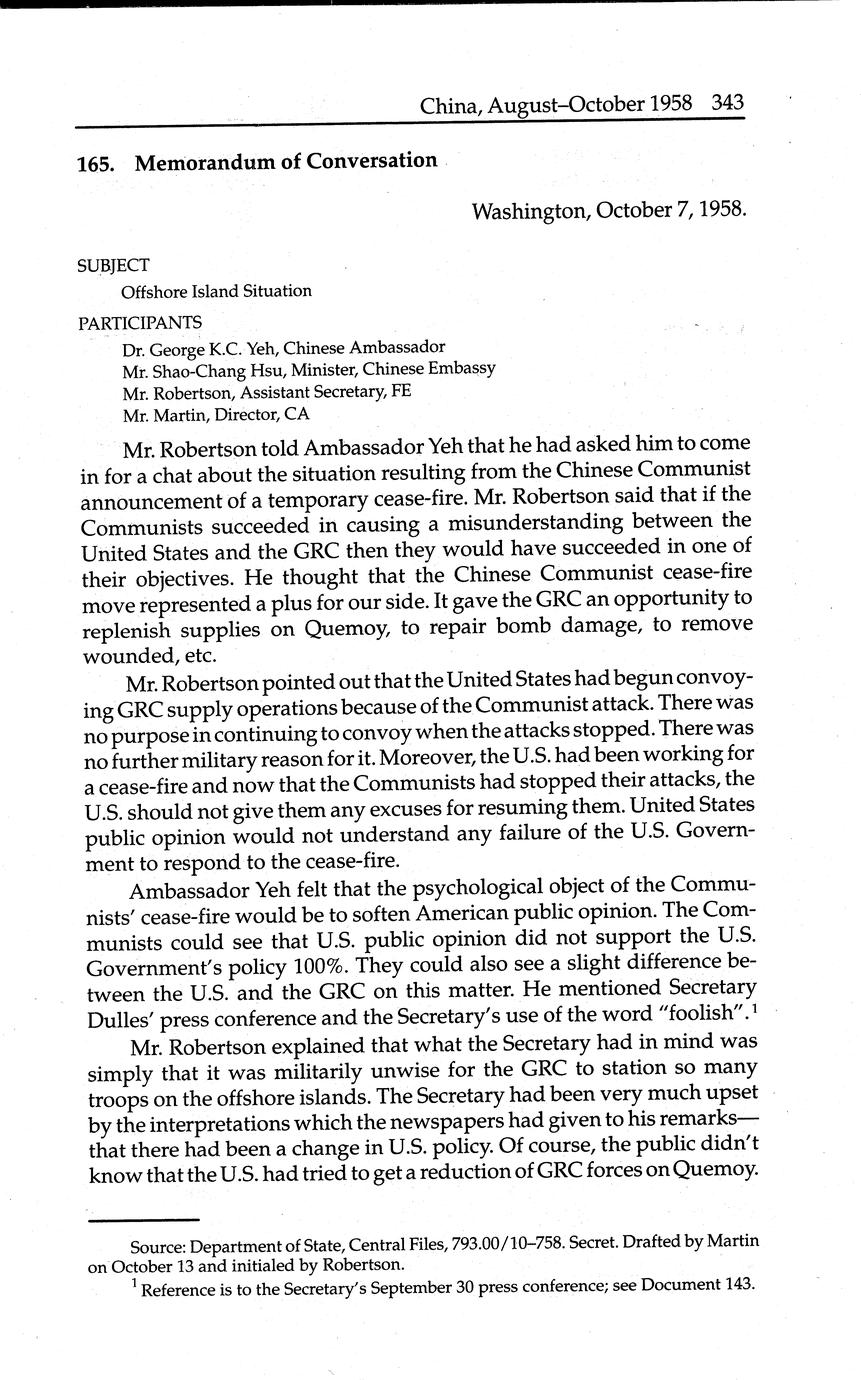 China, August–October 1958 343

165. Memorandum of Conversation

Washington, October 7, 1958.

SUBJECT

Offshore Island Situation

PARTICIPANTS

Dr. George K.C. Yeh, Chinese Ambassador
Mr. Shao-Chang Hsu, Minister, Chinese Embassy
Mr. Robertson, Assistant Secretary, FE
Mr. Martin, Director, CA

Mr. Robertson told Ambassador Yeh that he had asked him to come in for a chat about the situation resulting from the Chinese Communist announcement of a temporary cease-fire. Mr. Robertson said that if the Communists succeeded in causing a misunderstanding between the United States and the GRC then they would have succeeded in one of their objectives. He thought that the Chinese Communist cease-fire move represented a plus for our side. It gave the GRC an opportunity to replenish supplies on Quemoy, to repair bomb damage, to remove wounded, etc.

Mr. Robertson pointed out that the United States had begun convoying GRC supply operations because of the Communist attack. There was no purpose in continuing to convoy when the attacks stopped. There was no further military reason for it. Moreover, the U.S. had been working for a cease-fire and now that the Communists had stopped their attacks, the U.S. should not give them any excuses for resuming them. United States public opinion would not understand any failure of the U.S. Government to respond to the cease-fire.

Ambassador Yeh felt that the psychological object of the Communists' cease-fire would be to soften American public opinion. The Communists could see that U.S. public opinion did not support the U.S. Government's policy 100%. They could also see a slight difference between the U.S. and the GRC on this matter. He mentioned Secretary Dulles' press conference and the Secretary's use of the word "foolish".$^1$

Mr. Robertson explained that what the Secretary had in mind was simply that it was militarily unwise for the GRC to station so many troops on the offshore islands. The Secretary had been very much upset by the interpretations which the newspapers had given to his remarks—that there had been a change in U.S. policy. Of course, the public didn't know that the U.S. had tried to get a reduction of GRC forces on Quemoy.

Source: Department of State, Central Files, 793.00/10–758. Secret. Drafted by Martin on October 13 and initialed by Robertson.

$^1$ Reference is to the Secretary's September 30 press conference; see Document 143.